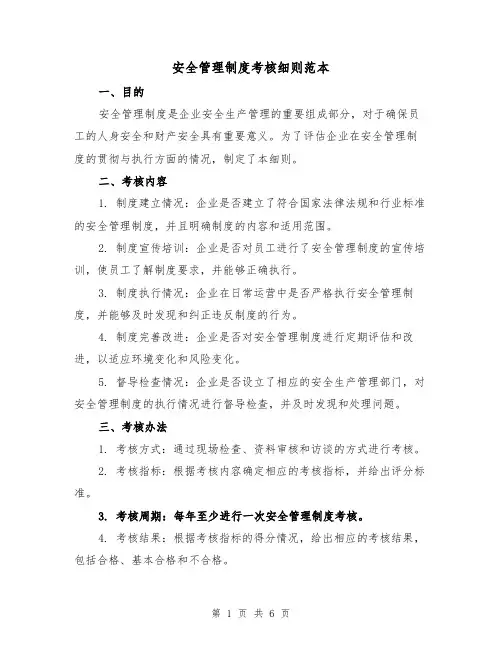 安全管理制度考核细则范本

一、目的

安全管理制度是企业安全生产管理的重要组成部分，对于确保员工的人身安全和财产安全具有重要意义。为了评估企业在安全管理制度的贯彻与执行方面的情况，制定了本细则。

二、考核内容

1. 制度建立情况：企业是否建立了符合国家法律法规和行业标准的安全管理制度，并且明确制度的内容和适用范围。

2. 制度宣传培训：企业是否对员工进行了安全管理制度的宣传培训，使员工了解制度要求，并能够正确执行。

3. 制度执行情况：企业在日常运营中是否严格执行安全管理制度，并能够及时发现和纠正违反制度的行为。

4. 制度完善改进：企业是否对安全管理制度进行定期评估和改进，以适应环境变化和风险变化。

5. 督导检查情况：企业是否设立了相应的安全生产管理部门，对安全管理制度的执行情况进行督导检查，并及时发现和处理问题。

三、考核办法

1. 考核方式：通过现场检查、资料审核和访谈的方式进行考核。

2. 考核指标：根据考核内容确定相应的考核指标，并给出评分标准。

3. 考核周期：每年至少进行一次安全管理制度考核。

4. 考核结果：根据考核指标的得分情况，给出相应的考核结果，包括合格、基本合格和不合格。

第 1 页 共 6 页